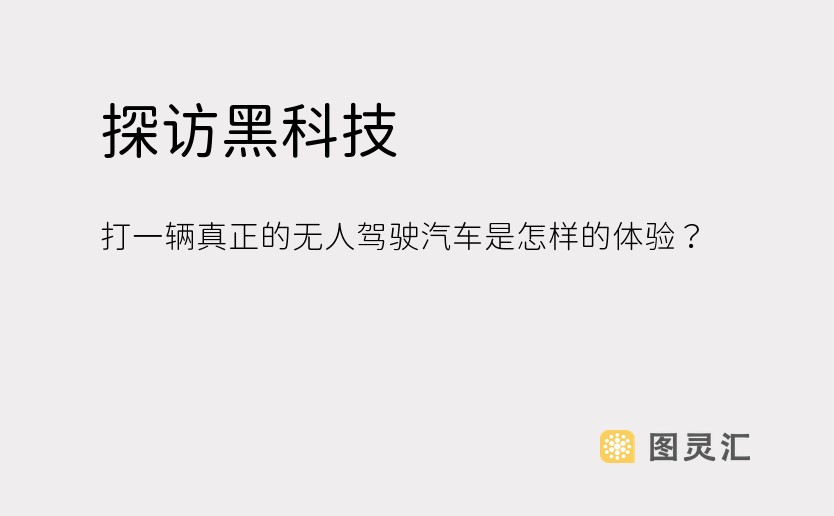 探访黑科技

打一辆真正的无人驾驶汽车是怎样的体验？

图灵汇